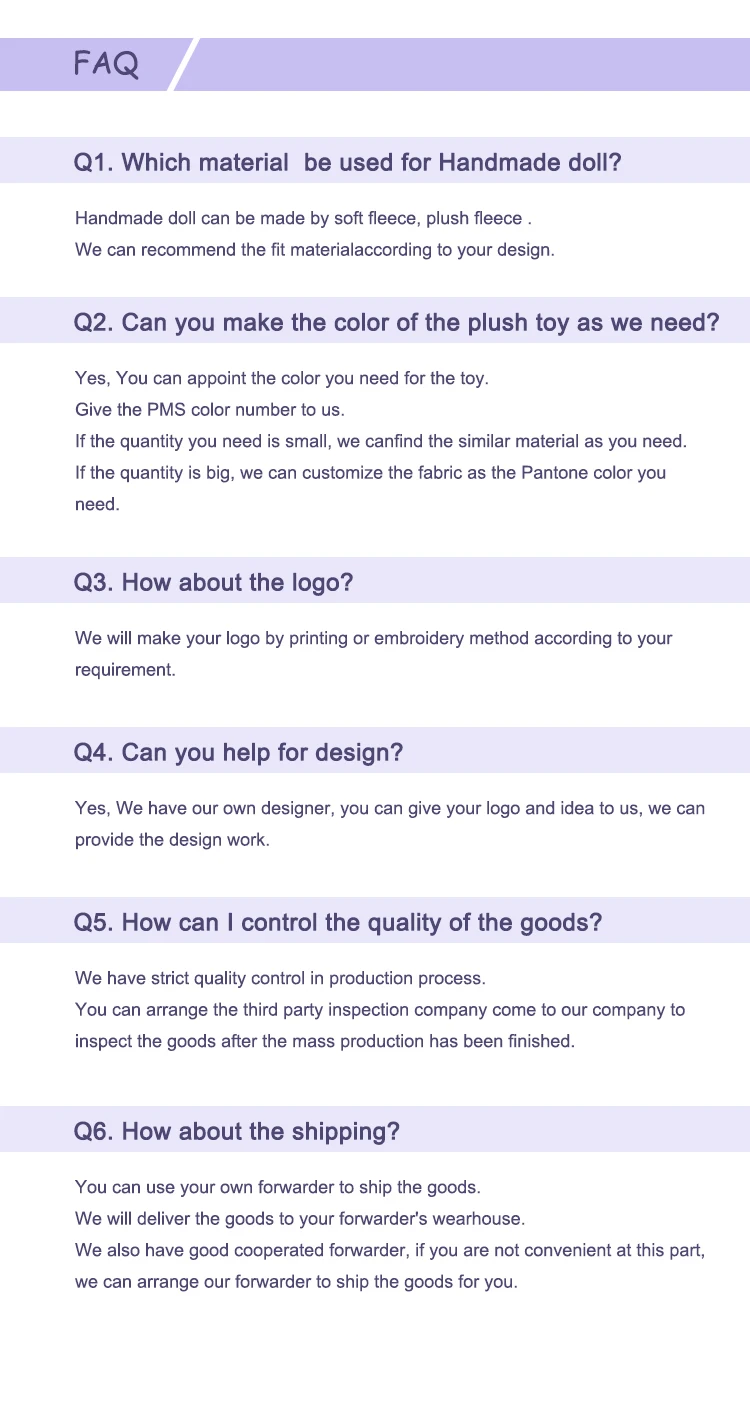 FAQ

Q1. Which material  be used for Handmade doll?

Handmade doll can be made by soft fleece, plush fleece .
We can recommend the fit materialaccording to your design.

Q2. Can you make the color of the plush toy as we need?

Yes, You can appoint the color you need for the toy.
Give the PMS color number to us.
If the quantity you need is small, we canfind the similar material as you need.
If the quantity is big, we can customize the fabric as the Pantone color you need.

Q3. How about the logo?

We will make your logo by printing or embroidery method according to your requirement.

Q4. Can you help for design?

Yes, We have our own designer, you can give your logo and idea to us, we can provide the design work.

Q5. How can I control the quality of the goods?

We have strict quality control in production process.
You can arrange the third party inspection company come to our company to inspect the goods after the mass production has been finished.

Q6. How about the shipping?

You can use your own forwarder to ship the goods.
We will deliver the goods to your forwarder's wearhouse.
We also have good cooperated forwarder, if you are not convenient at this part, we can arrange our forwarder to ship the goods for you.